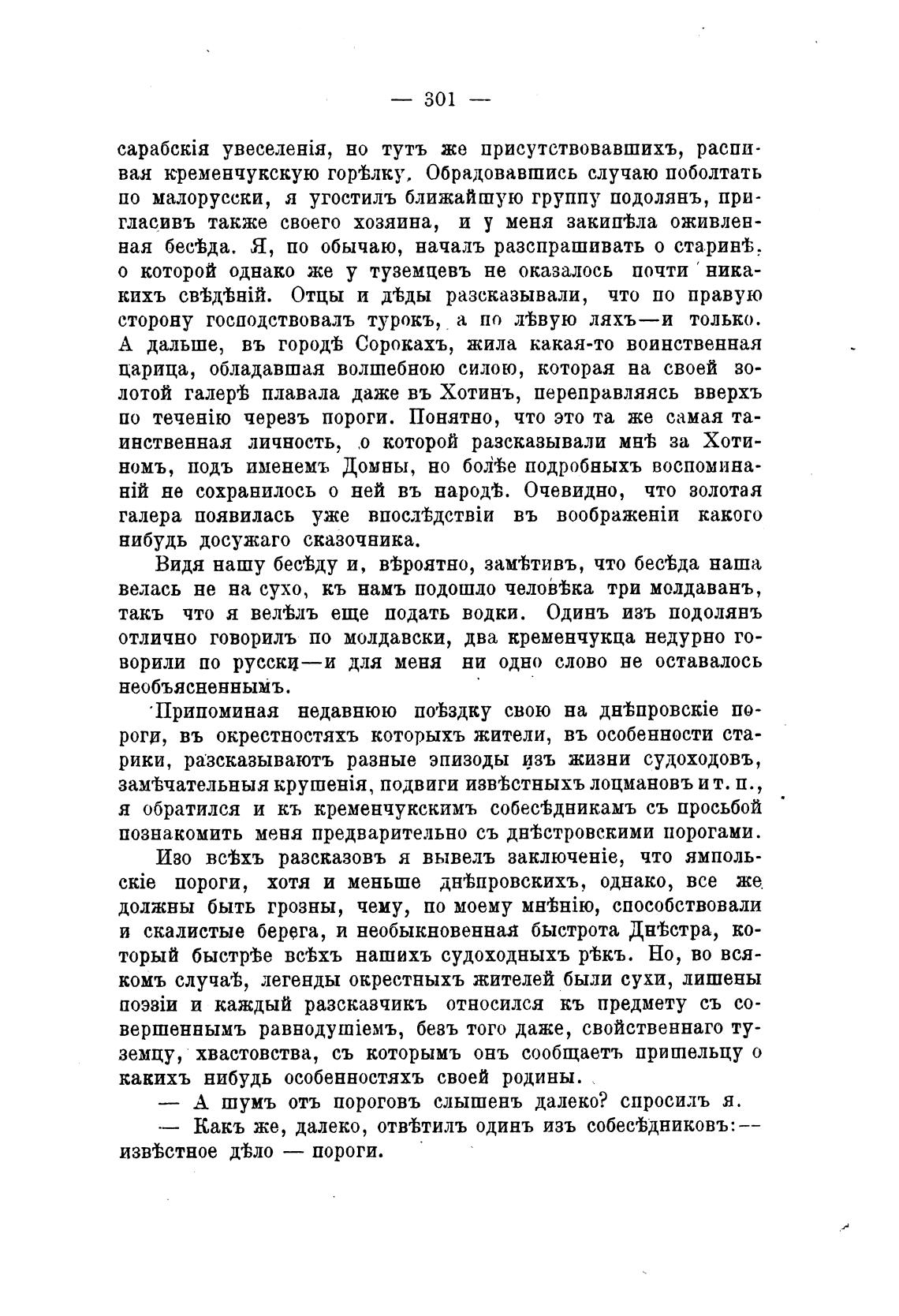 — 301 —

сарабскія увеселенія, но тутъ же присутствовавшихъ, распивая кременчукскую горѣлку. Обрадовавшись случаю поболтать по малорусски, я угостилъ ближайшую группу подолянъ, пригласивъ также своего хозяина, и у меня закипѣла оживленная бесѣда. Я, по обычаю, началъ разспрашивать о старинѣ, о которой однако же у туземцевъ не оказалось почти никакихъ свѣдѣній. Отцы и дѣды разсказывали, что по правую сторону господствовалъ турокъ, а по лѣвую ляхъ—и только. А дальше, въ городѣ Сорокахъ, жила какая-то воинственная царица, обладавшая волшебною силою, которая на своей золотой галерѣ плавала даже въ Хотинъ, переправляясь вверхъ по теченію черезъ пороги. Понятно, что это та же самая таинственная личность, о которой разсказывали мнѣ за Хотиномъ, подъ именемъ Домны, но болѣе подробныхъ воспоминаній не сохранилось о ней въ народѣ. Очевидно, что золотая галера появилась уже впослѣдствіи въ воображеніи какого нибудь досужаго сказочника.

Видя нашу бесѣду и, вѣроятно, замѣтивъ, что бесѣда наша велась не на сухо, къ намъ подошло человѣка три молдаванъ, такъ что я велѣлъ еще подать водки. Одинъ изъ подолянъ отлично говорилъ по молдавски, два кременчукца недурно говорили по русски—и для меня ни одно слово не оставалось необъясненнымъ.

Припоминая недавнюю поѣздку свою на днѣпровскіе пороги, въ окрестностяхъ которыхъ жители, въ особенности старики, разсказываютъ разные эпизоды изъ жизни судоходовъ, замѣчательныя крушенія, подвиги извѣстныхъ лоцмановъ и т. п., я обратился и къ кременчукскимъ собесѣдникамъ съ просьбой познакомить меня предварительно съ днѣстровскими порогами.

Изо всѣхъ разсказовъ я вывелъ заключеніе, что ямпольскіе пороги, хотя и меньше днѣпровскихъ, однако, все же должны быть грозны, чему, по моему мнѣнію, способствовали и скалистые берега, и необыкновенная быстрота Днѣстра, который быстрѣе всѣхъ нашихъ судоходныхъ рѣкъ. Но, во всякомъ случаѣ, легенды окрестныхъ жителей были сухи, лишены поэзіи и каждый разсказчикъ относился къ предмету съ совершеннымъ равнодушіемъ, безъ того даже, свойственнаго туземцу, хвастовства, съ которымъ онъ сообщаетъ пришельцу о какихъ нибудь особенностяхъ своей родины.

— А шумъ отъ пороговъ слышенъ далеко? спросилъ я.

— Какъ же, далеко, отвѣтилъ одинъ изъ собесѣдниковъ:— извѣстное дѣло — пороги.